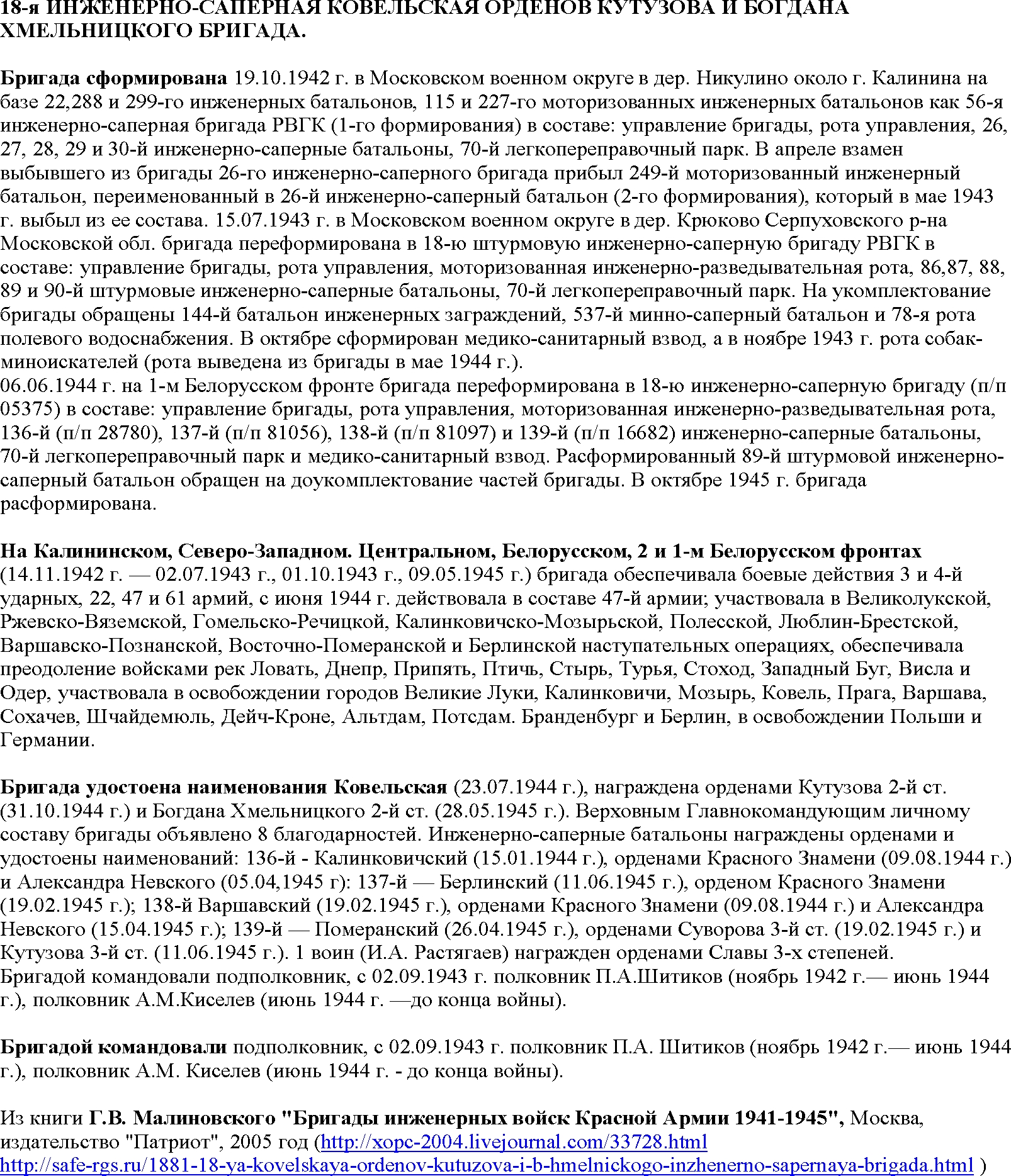 18-я ИНЖЕНЕРНО-САПЕРНАЯ КОВЕЛЬСКАЯ ОРДЕНОВ КУТУЗОВА И БОГДАНА ХМЕЛЬНИЦКОГО БРИГАДА.

Бригада сформирована 19.10.1942 г. в Московском военном округе в дер. Никулино около г. Калинина на базе 22,288 и 299-го инженерных батальонов, 115 и 227-го моторизованных инженерных батальонов как 56-я инженерно-саперная бригада РВГК (1-го формирования) в составе: управление бригады, рота управления, 26, 27, 28, 29 и 30-й инженерно-саперные батальоны, 70-й легкопереправочный парк. В апреле взамен выбывшего из бригады 26-го инженерно-саперного бригада прибыл 249-й моторизованный инженерный батальон, переименованный в 26-й инженерно-саперный батальон (2-го формирования), который в мае 1943 г. выбыл из ее состава. 15.07.1943 г. в Московском военном округе в дер. Крюково Серпуховского р-на Московской обл. бригада переформирована в 18-ю штурмовую инженерно-саперную бригаду РВГК в составе: управление бригады, рота управления, моторизованная инженерно-разведывательная рота, 86,87, 88, 89 и 90-й штурмовые инженерно-саперные батальоны, 70-й легкопереправочный парк. На укомплектование бригады обращены 144-й батальон инженерных заграждений, 537-й минно-саперный батальон и 78-я рота полевого водоснабжения. В октябре сформирован медико-санитарный взвод, а в ноябре 1943 г. рота собак-миноискателей (рота выведена из бригады в мае 1944 г.).
06.06.1944 г. на 1-м Белорусском фронте бригада переформирована в 18-ю инженерно-саперную бригаду (п/п 05375) в составе: управление бригады, рота управления, моторизованная инженерно-разведывательная рота, 136-й (п/п 28780), 137-й (п/п 81056), 138-й (п/п 81097) и 139-й (п/п 16682) инженерно-саперные батальоны, 70-й легкопереправочный парк и медико-санитарный взвод. Расформированный 89-й штурмовой инженерно-саперный батальон обращен на доукомплектование частей бригады. В октябре 1945 г. бригада расформирована.

На Калининском, Северо-Западном. Центральном, Белорусском, 2 и 1-м Белорусском фронтах (14.11.1942 г. — 02.07.1943 г., 01.10.1943 г., 09.05.1945 г.) бригада обеспечивала боевые действия 3 и 4-й ударных, 22, 47 и 61 армий, с июня 1944 г. действовала в составе 47-й армии; участвовала в Великолукской, Ржевско-Вяземской, Гомельско-Речицкой, Калинковичско-Мозырьской, Полесской, Люблин-Брестской, Варшавско-Познанской, Восточно-Померанской и Берлинской наступательных операциях, обеспечивала преодоление войсками рек Ловать, Днепр, Припять, Птичь, Стырь, Турья, Стоход, Западный Буг, Висла и Одер, участвовала в освобождении городов Великие Луки, Калинковичи, Мозырь, Ковель, Прага, Варшава, Сохачев, Шчайдемюль, Дейч-Кроне, Альтдам, Потсдам. Бранденбург и Берлин, в освобождении Польши и Германии.

Бригада удостоена наименования Ковельская (23.07.1944 г.), награждена орденами Кутузова 2-й ст. (31.10.1944 г.) и Богдана Хмельницкого 2-й ст. (28.05.1945 г.). Верховным Главнокомандующим личному составу бригады объявлено 8 благодарностей. Инженерно-саперные батальоны награждены орденами и удостоены наименований: 136-й - Калинковичский (15.01.1944 г.), орденами Красного Знамени (09.08.1944 г.) и Александра Невского (05.04,1945 г): 137-й — Берлинский (11.06.1945 г.), орденом Красного Знамени (19.02.1945 г.); 138-й Варшавский (19.02.1945 г.), орденами Красного Знамени (09.08.1944 г.) и Александра Невского (15.04.1945 г.); 139-й — Померанский (26.04.1945 г.), орденами Суворова 3-й ст. (19.02.1945 г.) и Кутузова 3-й ст. (11.06.1945 г.). 1 воин (И.А. Растягаев) награжден орденами Славы 3-х степеней.
Бригадой командовали подполковник, с 02.09.1943 г. полковник П.А.Шитиков (ноябрь 1942 г.— июнь 1944 г.), полковник А.М.Киселев (июнь 1944 г. —до конца войны).

Бригадой командовали подполковник, с 02.09.1943 г. полковник П.А. Шитиков (ноябрь 1942 г.— июнь 1944 г.), полковник А.М. Киселев (июнь 1944 г. - до конца войны).

Из книги Г.В. Малиновского "Бригады инженерных войск Красной Армии 1941-1945", Москва, издательство "Патриот", 2005 год (http://xopc-2004.livejournal.com/33728.html http://safe-rgs.ru/1881-18-ya-kovelskaya-ordenov-kutuzova-i-b-hmelnickogo-inzhenerno-sapernaya-brigada.html )